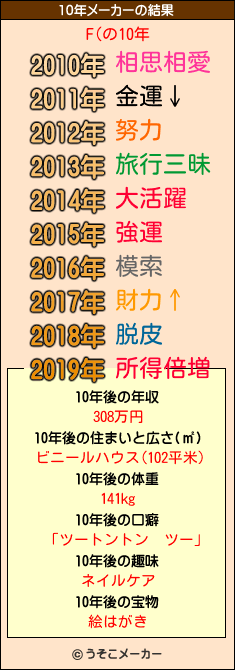 10年メーカーの結果

F(の10年

2010年 相思相愛
2011年 金運↓
2012年 努力
2013年 旅行三昧
2014年 大活躍
2015年 強運
2016年 模索
2017年 財力↑
2018年 脱皮
2019年 所得倍増

10年後の年収
308万円
10年後の住まいと広さ(㎡)
ビニールハウス(102平米)
10年後の体重
141kg
10年後の口癖
「ツートントン　ツー」
10年後の趣味
ネイルケア
10年後の宝物
絵はがき

© うそこメーカー